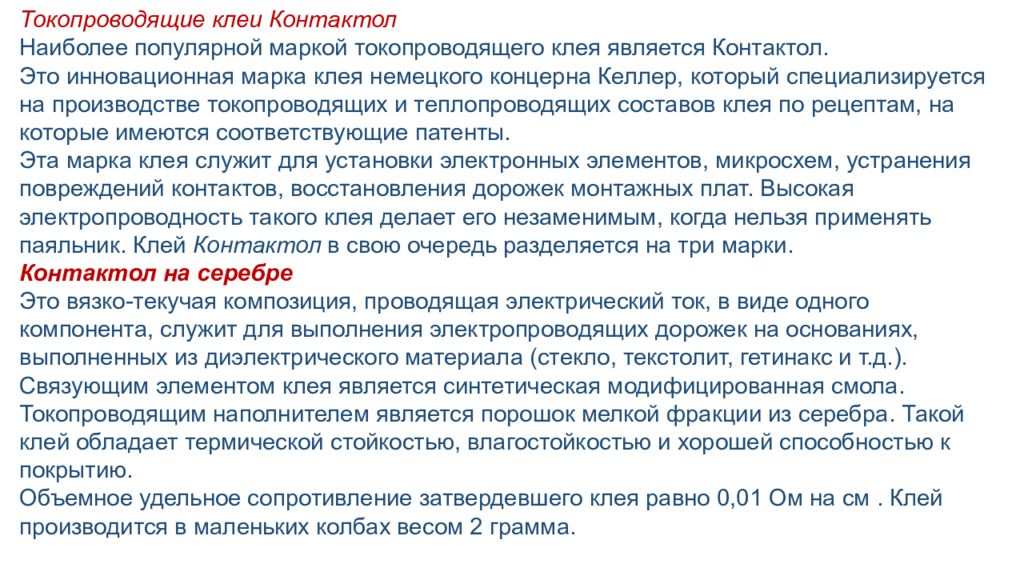 Токопроводящие клеи Контактол
Наиболее популярной маркой токопроводящего клея является Контактол.
Это инновационная марка клея немецкого концерна Келлер, который специализируется на производстве токопроводящих и теплопроводящих составов клея по рецептам, на которые имеются соответствующие патенты.
Эта марка клея служит для установки электронных элементов, микросхем, устранения повреждений контактов, восстановления дорожек монтажных плат. Высокая электропроводность такого клея делает его незаменимым, когда нельзя применять паяльник. Клей Контактол в свою очередь разделяется на три марки.
Контактол на серебре
Это вязко-текучая композиция, проводящая электрический ток, в виде одного компонента, служит для выполнения электропроводящих дорожек на основаниях, выполненных из диэлектрического материала (стекло, текстолит, гетинакс и т.д.).
Связующим элементом клея является синтетическая модифицированная смола.
Токопроводящим наполнителем является порошок мелкой фракции из серебра. Такой клей обладает термической стойкостью, влагостойкостью и хорошей способностью к покрытию.
Объемное удельное сопротивление затвердевшего клея равно 0,01 Ом на см . Клей производится в маленьких колбах весом 2 грамма.